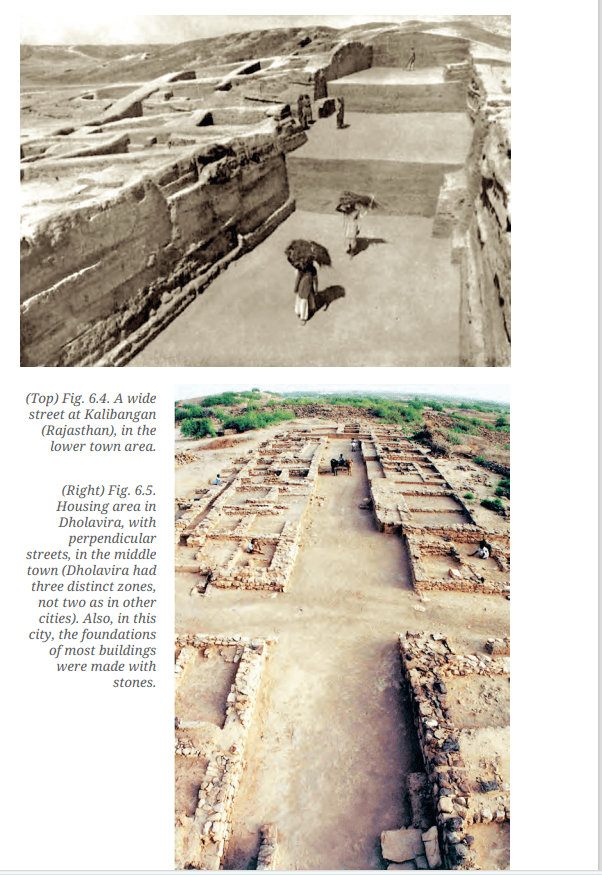 (Top) Fig. 6.4. A wide street at Kalibangan (Rajasthan), in the lower town area.

(Right) Fig. 6.5. Housing area in Dholavira, with perpendicular streets, in the middle town (Dholavira had three distinct zones, not two as in other cities). Also, in this city, the foundations of most buildings were made with stones.